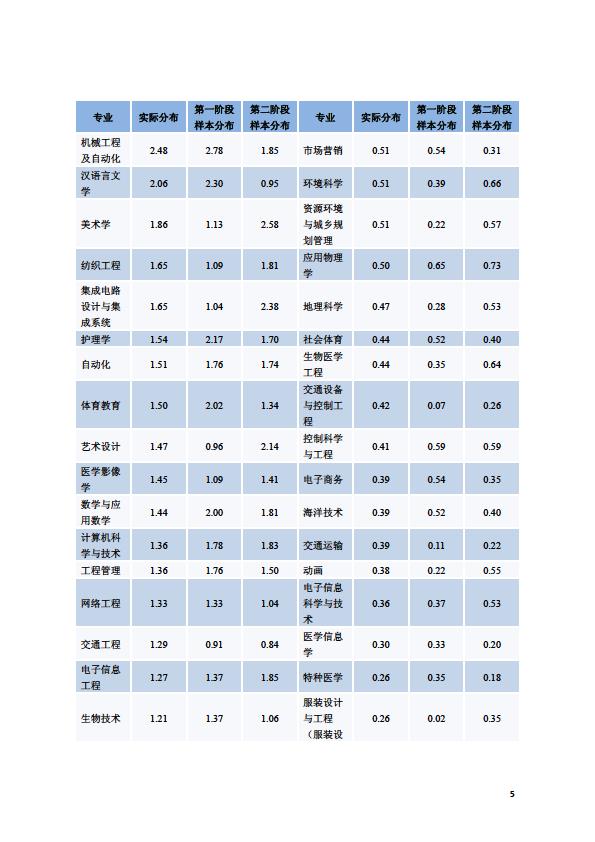 | 专业 | 实际分布 | 第一阶段样本分布 | 第二阶段样本分布 | 专业 | 实际分布 | 第一阶段样本分布 | 第二阶段样本分布 |
|---|---|---|---|---|---|---|---|
| 机械工程及自动化 | 2.48 | 2.78 | 1.85 | 市场营销 | 0.51 | 0.54 | 0.31 |
| 汉语言文学 | 2.06 | 2.30 | 0.95 | 环境科学 | 0.51 | 0.39 | 0.66 |
| 美术学 | 1.86 | 1.13 | 2.58 | 资源环境与城乡规划管理 | 0.51 | 0.22 | 0.57 |
| 纺织工程 | 1.65 | 1.09 | 1.81 | 应用物理学 | 0.50 | 0.65 | 0.73 |
| 集成电路设计与集成系统 | 1.65 | 1.04 | 2.38 | 地理科学 | 0.47 | 0.28 | 0.53 |
| 护理学 | 1.54 | 2.17 | 1.70 | 社会体育 | 0.44 | 0.52 | 0.40 |
| 自动化 | 1.51 | 1.76 | 1.74 | 生物医学工程 | 0.44 | 0.35 | 0.64 |
| 体育教育 | 1.50 | 2.02 | 1.34 | 交通设备与控制工程 | 0.42 | 0.07 | 0.26 |
| 艺术设计 | 1.47 | 0.96 | 2.14 | 控制科学与工程 | 0.41 | 0.59 | 0.59 |
| 医学影像学 | 1.45 | 1.09 | 1.41 | 电子商务 | 0.39 | 0.54 | 0.35 |
| 数学与应用数学 | 1.44 | 2.00 | 1.81 | 海洋技术 | 0.39 | 0.52 | 0.40 |
| 计算机科学与技术 | 1.36 | 1.78 | 1.83 | 交通运输 | 0.39 | 0.11 | 0.22 |
| 工程管理 | 1.36 | 1.76 | 1.50 | 动画 | 0.38 | 0.22 | 0.55 |
| 网络工程 | 1.33 | 1.33 | 1.04 | 电子信息科学与技术 | 0.36 | 0.37 | 0.53 |
| 交通工程 | 1.29 | 0.91 | 0.84 | 医学信息学 | 0.30 | 0.33 | 0.20 |
| 电子信息工程 | 1.27 | 1.37 | 1.85 | 特种医学 | 0.26 | 0.35 | 0.18 |
| 生物技术 | 1.21 | 1.37 | 1.06 | 服装设计与工程（服装设 | 0.26 | 0.02 | 0.35 |

5